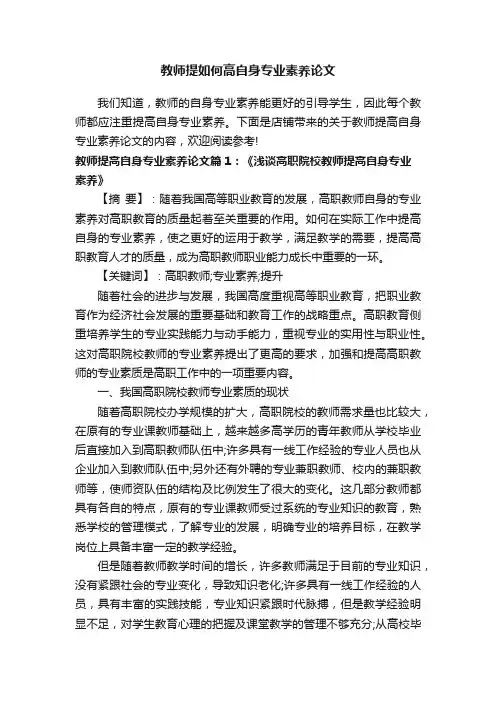 教师提如何高自身专业素养论文

我们知道，教师的自身专业素养能更好的引导学生，因此每个教师都应注重提高自身专业素养。下面是店铺带来的关于教师提高自身专业素养论文的内容，欢迎阅读参考!

教师提高自身专业素养论文篇1：《浅谈高职院校教师提高自身专业素养》

【摘 要】：随着我国高等职业教育的发展，高职教师自身的专业素养对高职教育的质量起着至关重要的作用。如何在实际工作中提高自身的专业素养，使之更好的运用于教学，满足教学的需要，提高高职教育人才的质量，成为高职教师职业能力成长中重要的一环。

【关键词】：高职教师;专业素养;提升

随着社会的进步与发展，我国高度重视高等职业教育，把职业教育作为经济社会发展的重要基础和教育工作的战略重点。高职教育侧重培养学生的专业实践能力与动手能力，重视专业的实用性与职业性。这对高职院校教师的专业素养提出了更高的要求，加强和提高高职教师的专业素质是高职工作中的一项重要内容。

一、我国高职院校教师专业素质的现状

随着高职院校办学规模的扩大，高职院校的教师需求量也比较大，在原有的专业课教师基础上，越来越多高学历的青年教师从学校毕业后直接加入到高职教师队伍中;许多具有一线工作经验的专业人员也从企业加入到教师队伍中;另外还有外聘的专业兼职教师、校内的兼职教师等，使师资队伍的结构及比例发生了很大的变化。这几部分教师都具有各自的特点，原有的专业课教师受过系统的专业知识的教育，熟悉学校的管理模式，了解专业的发展，明确专业的培养目标，在教学岗位上具备丰富一定的教学经验。

但是随着教师教学时间的增长，许多教师满足于目前的专业知识，没有紧跟社会的专业变化，导致知识老化;许多具有一线工作经验的人员，具有丰富的实践技能，专业知识紧跟时代脉搏，但是教学经验明显不足，对学生教育心理的把握及课堂教学的管理不够充分;从高校毕